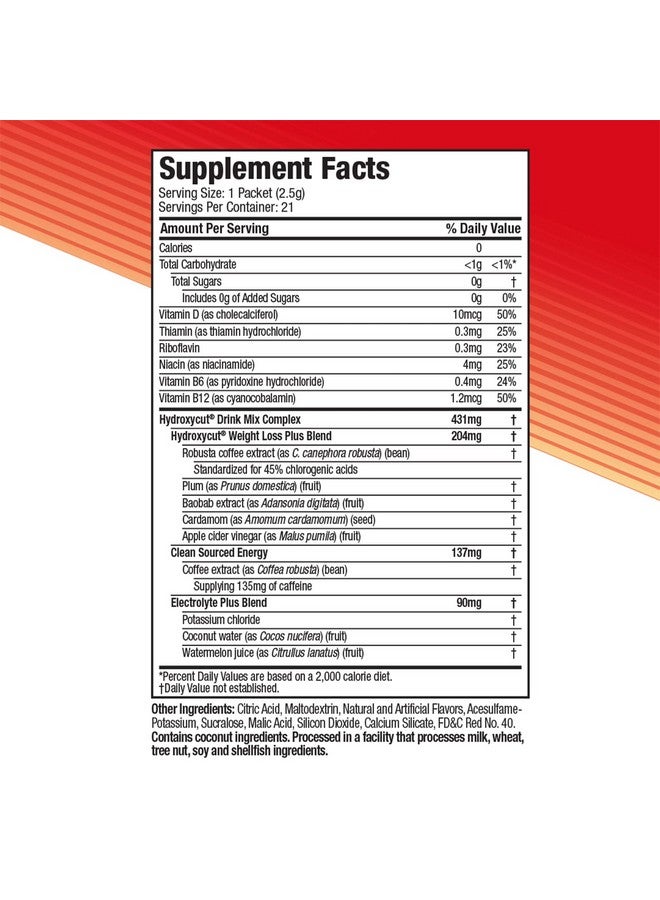 Supplement Facts

Serving Size: 1 Packet (2.5g)
Servings Per Container: 21

| Amount Per Serving | | % Daily Value |
|---|---|---|
| Calories | 0 | |
| Total Carbohydrate | <1g | <1%* |
| Total Sugars | 0g | † |
| Includes 0g of Added Sugars | 0g | 0% |
| Vitamin D (as cholecalciferol) | 10mcg | 50% |
| Thiamin (as thiamin hydrochloride) | 0.3mg | 25% |
| Riboflavin | 0.3mg | 23% |
| Niacin (as niacinamide) | 4mg | 25% |
| Vitamin B6 (as pyridoxine hydrochloride) | 0.4mg | 24% |
| Vitamin B12 (as cyanocobalamin) | 1.2mcg | 50% |
| Hydroxycut® Drink Mix Complex | 431mg | † |
| Hydroxycut® Weight Loss Plus Blend | 204mg | † |
| Robusta coffee extract (as C. canephora robusta) (bean) | | † |
| Standardized for 45% chlorogenic acids | | |
| Plum (as Prunus domestica) (fruit) | | † |
| Baobab extract (as Adansonia digitata) (fruit) | | † |
| Cardamom (as Amomum cardamomum) (seed) | | † |
| Apple cider vinegar (as Malus pumila) (fruit) | | † |
| Clean Sourced Energy | 137mg | † |
| Coffee extract (as Coffea robusta) (bean) | | † |
| Supplying 135mg of caffeine | | |
| Electrolyte Plus Blend | 90mg | † |
| Potassium chloride | | † |
| Coconut water (as Cocos nucifera) (fruit) | | † |
| Watermelon juice (as Citrullus lanatus) (fruit) | | † |

*Percent Daily Values are based on a 2,000 calorie diet.
†Daily Value not established.

Other Ingredients: Citric Acid, Maltodextrin, Natural and Artificial Flavors, Acesulfame-Potassium, Sucralose, Malic Acid, Silicon Dioxide, Calcium Silicate, FD&C Red No. 40. Contains coconut ingredients. Processed in a facility that processes milk, wheat, tree nut, soy and shellfish ingredients.